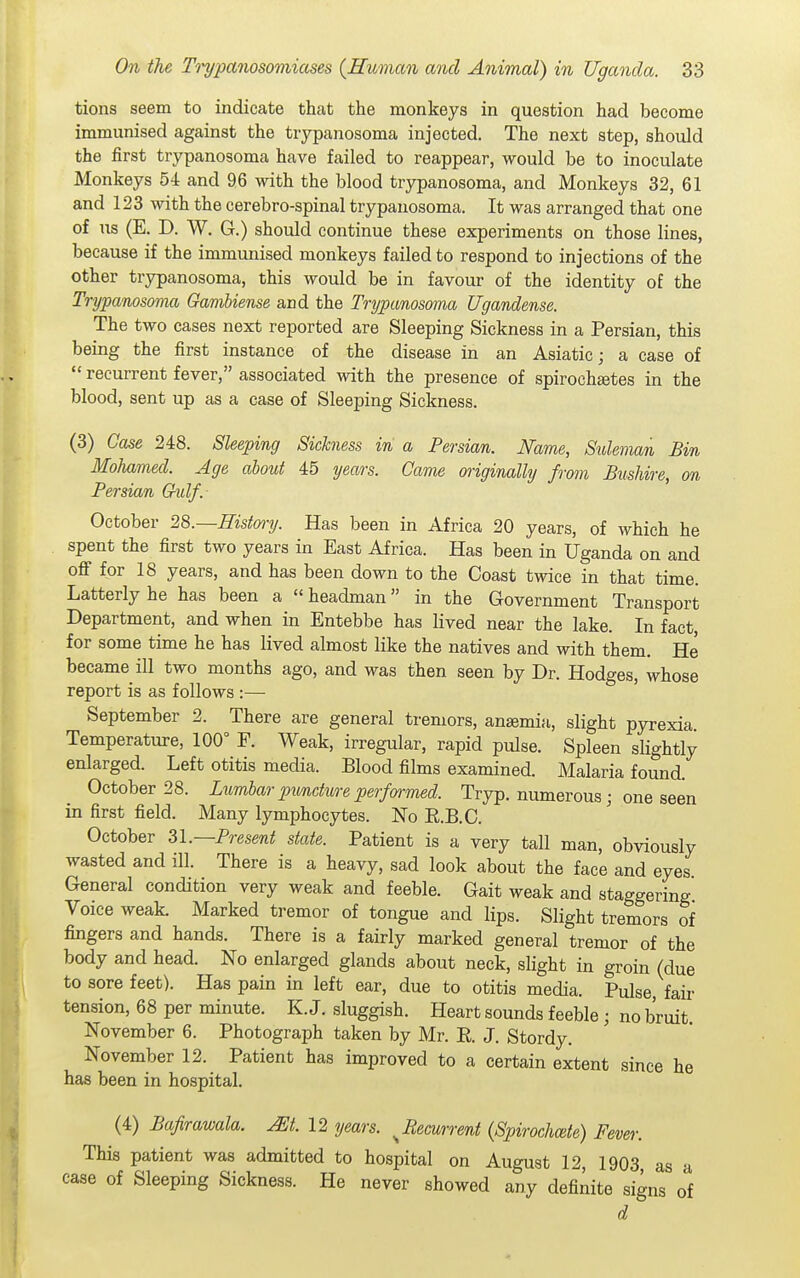 On the Trypanosomiases (Human and Animal) in Uganda. 33

tions seem to indicate that the monkeys in question had become immunised against the trypanosoma injected. The next step, should the first trypanosoma have failed to reappear, would be to inoculate Monkeys 54 and 96 with the blood trypanosoma, and Monkeys 32, 61 and 123 with the cerebro-spinal trypanosoma. It was arranged that one of us (E. D. W. G.) should continue these experiments on those lines, because if the immunised monkeys failed to respond to injections of the other trypanosoma, this would be in favour of the identity of the Trypanosoma Gambiense and the Trypanosoma Ugandense.

The two cases next reported are Sleeping Sickness in a Persian, this being the first instance of the disease in an Asiatic; a case of "recurrent fever," associated with the presence of spirochætes in the blood, sent up as a case of Sleeping Sickness.

(3) Case 248. Sleeping Sickness in a Persian. Name, Suleman Bin Mohamed. Age about 45 years. Came originally from Bushire, on Persian Gulf.

October 28.—History. Has been in Africa 20 years, of which he spent the first two years in East Africa. Has been in Uganda on and off for 18 years, and has been down to the Coast twice in that time. Latterly he has been a "headman" in the Government Transport Department, and when in Entebbe has lived near the lake. In fact, for some time he has lived almost like the natives and with them. He became ill two months ago, and was then seen by Dr. Hodges, whose report is as follows:—

September 2. There are general tremors, anæmia, slight pyrexia. Temperature, 100° F. Weak, irregular, rapid pulse. Spleen slightly enlarged. Left otitis media. Blood films examined. Malaria found.

October 28. Lumbar puncture performed. Tryp. numerous; one seen in first field. Many lymphocytes. No R.B.C.

October 31.—Present state. Patient is a very tall man, obviously wasted and ill. There is a heavy, sad look about the face and eyes. General condition very weak and feeble. Gait weak and staggering. Voice weak. Marked tremor of tongue and lips. Slight tremors of fingers and hands. There is a fairly marked general tremor of the body and head. No enlarged glands about neck, slight in groin (due to sore feet). Has pain in left ear, due to otitis media. Pulse, fair tension, 68 per minute. K.J. sluggish. Heart sounds feeble; no bruit.

November 6. Photograph taken by Mr. R. J. Stordy.

November 12. Patient has improved to a certain extent since he has been in hospital.

(4) Bafirawala. Æt. 12 years. Recurrent (Spirochæte) Fever.

This patient was admitted to hospital on August 12, 1903, as a case of Sleeping Sickness. He never showed any definite signs of

d